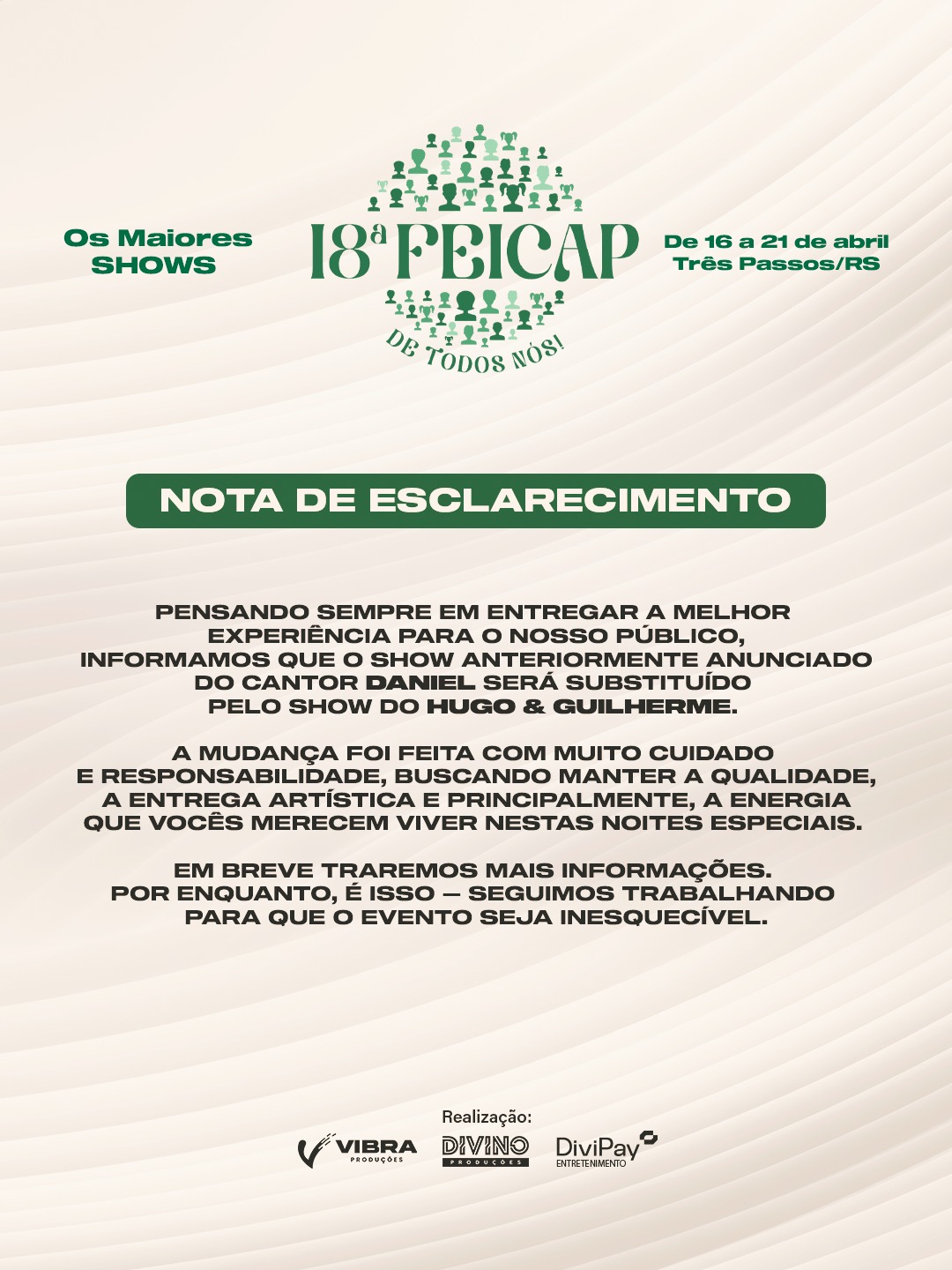 Os Maiores SHOWS

18ª FEICAP

DE TODOS NÓS!

De 16 a 21 de abril
Três Passos/RS

NOTA DE ESCLARECIMENTO

PENSANDO SEMPRE EM ENTREGAR A MELHOR EXPERIÊNCIA PARA O NOSSO PÚBLICO, INFORMAMOS QUE O SHOW ANTERIORMENTE ANUNCIADO DO CANTOR DANIEL SERÁ SUBSTITUÍDO PELO SHOW DO HUGO & GUILHERME.

A MUDANÇA FOI FEITA COM MUITO CUIDADO E RESPONSABILIDADE, BUSCANDO MANTER A QUALIDADE, A ENTREGA ARTÍSTICA E PRINCIPALMENTE, A ENERGIA QUE VOCÊS MERECEM VIVER NESTAS NOITES ESPECIAIS.

EM BREVE TRAREMOS MAIS INFORMAÇÕES. POR ENQUANTO, É ISSO — SEGUIMOS TRABALHANDO PARA QUE O EVENTO SEJA INESQUECÍVEL.

Realização:

VIBRA PRODUÇÕES
DIVINO PRODUÇÕES
DiviPay ENTRETENIMENTO